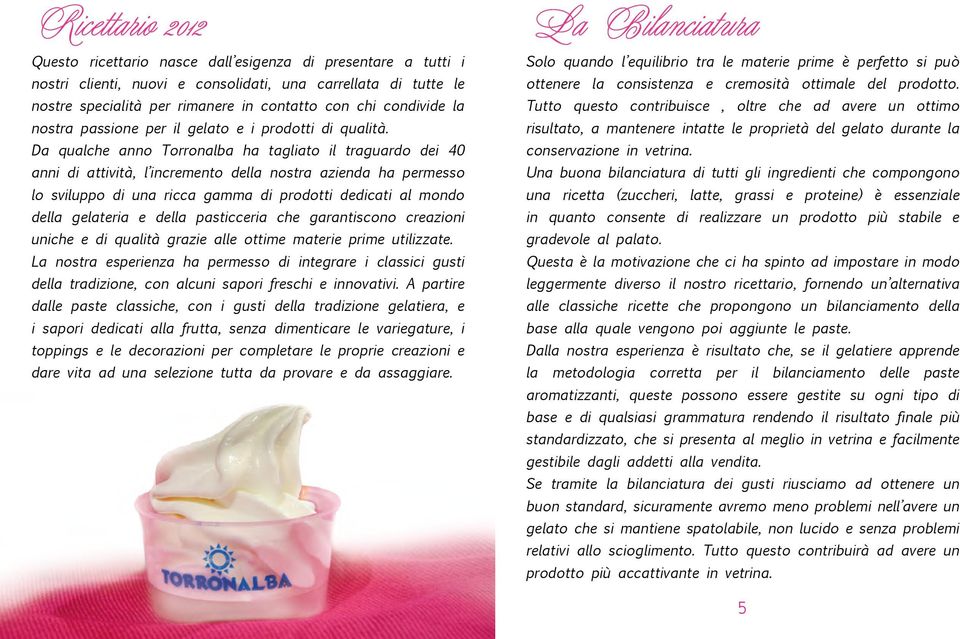 Ricettario 2012

Questo ricettario nasce dall'esigenza di presentare a tutti i nostri clienti, nuovi e consolidati, una carrellata di tutte le nostre specialità per rimanere in contatto con chi condivide la nostra passione per il gelato e i prodotti di qualità.
Da qualche anno Torronalba ha tagliato il traguardo dei 40 anni di attività, l'incremento della nostra azienda ha permesso lo sviluppo di una ricca gamma di prodotti dedicati al mondo della gelateria e della pasticceria che garantiscono creazioni uniche e di qualità grazie alle ottime materie prime utilizzate.
La nostra esperienza ha permesso di integrare i classici gusti della tradizione, con alcuni sapori freschi e innovativi. A partire dalle paste classiche, con i gusti della tradizione gelatiera, e i sapori dedicati alla frutta, senza dimenticare le variegature, i toppings e le decorazioni per completare le proprie creazioni e dare vita ad una selezione tutta da provare e da assaggiare.

TORRONALBA

La Bilanciatura

Solo quando l'equilibrio tra le materie prime è perfetto si può ottenere la consistenza e cremosità ottimale del prodotto. Tutto questo contribuisce , oltre che ad avere un ottimo risultato, a mantenere intatte le proprietà del gelato durante la conservazione in vetrina.
Una buona bilanciatura di tutti gli ingredienti che compongono una ricetta (zuccheri, latte, grassi e proteine) è essenziale in quanto consente di realizzare un prodotto più stabile e gradevole al palato.
Questa è la motivazione che ci ha spinto ad impostare in modo leggermente diverso il nostro ricettario, fornendo un'alternativa alle classiche ricette che propongono un bilanciamento della base alla quale vengono poi aggiunte le paste.
Dalla nostra esperienza è risultato che, se il gelatiere apprende la metodologia corretta per il bilanciamento delle paste aromatizzanti, queste possono essere gestite su ogni tipo di base e di qualsiasi grammatura rendendo il risultato finale più standardizzato, che si presenta al meglio in vetrina e facilmente gestibile dagli addetti alla vendita.
Se tramite la bilanciatura dei gusti riusciamo ad ottenere un buon standard, sicuramente avremo meno problemi nell'avere un gelato che si mantiene spatolabile, non lucido e senza problemi relativi allo scioglimento. Tutto questo contribuirà ad avere un prodotto più accattivante in vetrina.

5